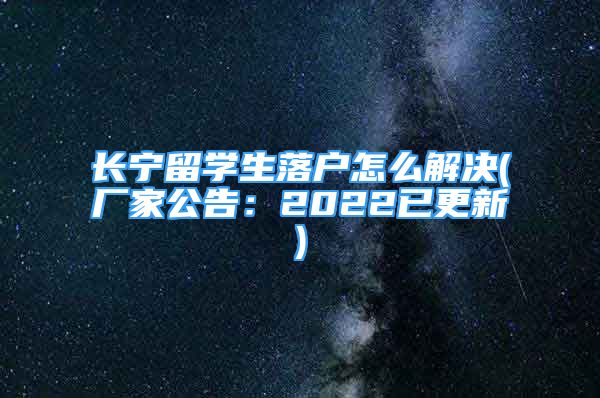 长宁留学生落户怎么解决(厂家公告：2022已更新)